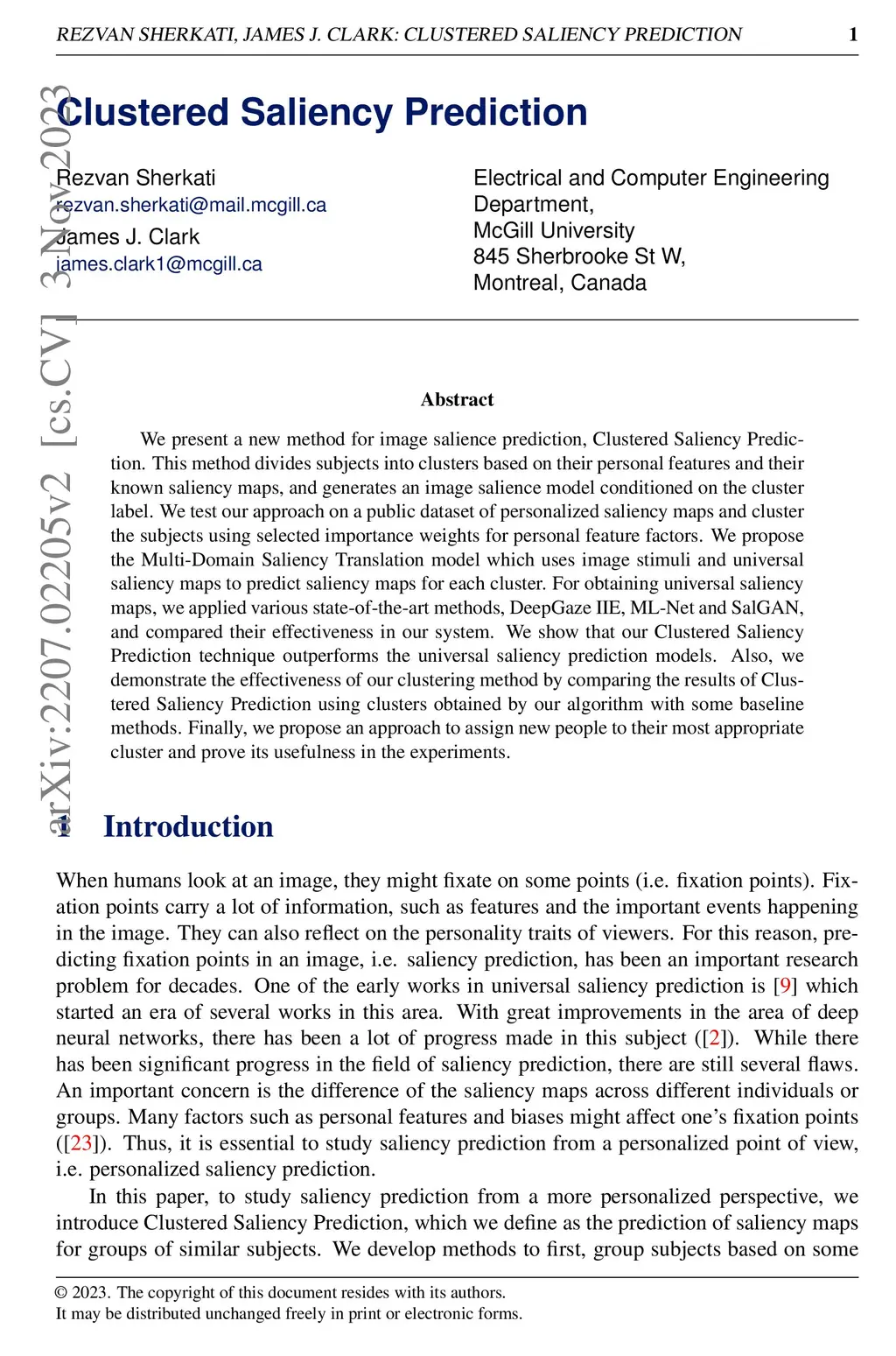 REZVAN SHERKATI, JAMES J. CLARK: CLUSTERED SALIENCY PREDICTION 1

arXiv:2207.02205v2 [cs.CV] 3 Nov 2023

Clustered Saliency Prediction

Rezvan Sherkati
rezvan.sherkati@mail.mcgill.ca
James J. Clark
james.clark1@mcgill.ca

Electrical and Computer Engineering Department,
McGill University
845 Sherbrooke St W,
Montreal, Canada

Abstract

We present a new method for image salience prediction, Clustered Saliency Prediction. This method divides subjects into clusters based on their personal features and their known saliency maps, and generates an image salience model conditioned on the cluster label. We test our approach on a public dataset of personalized saliency maps and cluster the subjects using selected importance weights for personal feature factors. We propose the Multi-Domain Saliency Translation model which uses image stimuli and universal saliency maps to predict saliency maps for each cluster. For obtaining universal saliency maps, we applied various state-of-the-art methods, DeepGaze IIE, ML-Net and SalGAN, and compared their effectiveness in our system. We show that our Clustered Saliency Prediction technique outperforms the universal saliency prediction models. Also, we demonstrate the effectiveness of our clustering method by comparing the results of Clustered Saliency Prediction using clusters obtained by our algorithm with some baseline methods. Finally, we propose an approach to assign new people to their most appropriate cluster and prove its usefulness in the experiments.

1 Introduction

When humans look at an image, they might fixate on some points (i.e. fixation points). Fixation points carry a lot of information, such as features and the important events happening in the image. They can also reflect on the personality traits of viewers. For this reason, predicting fixation points in an image, i.e. saliency prediction, has been an important research problem for decades. One of the early works in universal saliency prediction is [9] which started an era of several works in this area. With great improvements in the area of deep neural networks, there has been a lot of progress made in this subject ([2]). While there has been significant progress in the field of saliency prediction, there are still several flaws. An important concern is the difference of the saliency maps across different individuals or groups. Many factors such as personal features and biases might affect one's fixation points ([23]). Thus, it is essential to study saliency prediction from a personalized point of view, i.e. personalized saliency prediction.

In this paper, to study saliency prediction from a more personalized perspective, we introduce Clustered Saliency Prediction, which we define as the prediction of saliency maps for groups of similar subjects. We develop methods to first, group subjects based on some

© 2023. The copyright of this document resides with its authors.
It may be distributed unchanged freely in print or electronic forms.